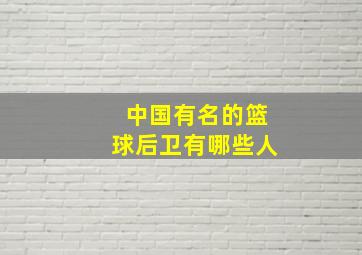 中国有名的篮球后卫有哪些人